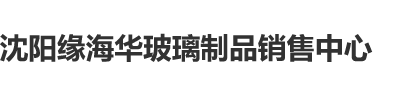 沈阳缘海华玻璃制品销售中心